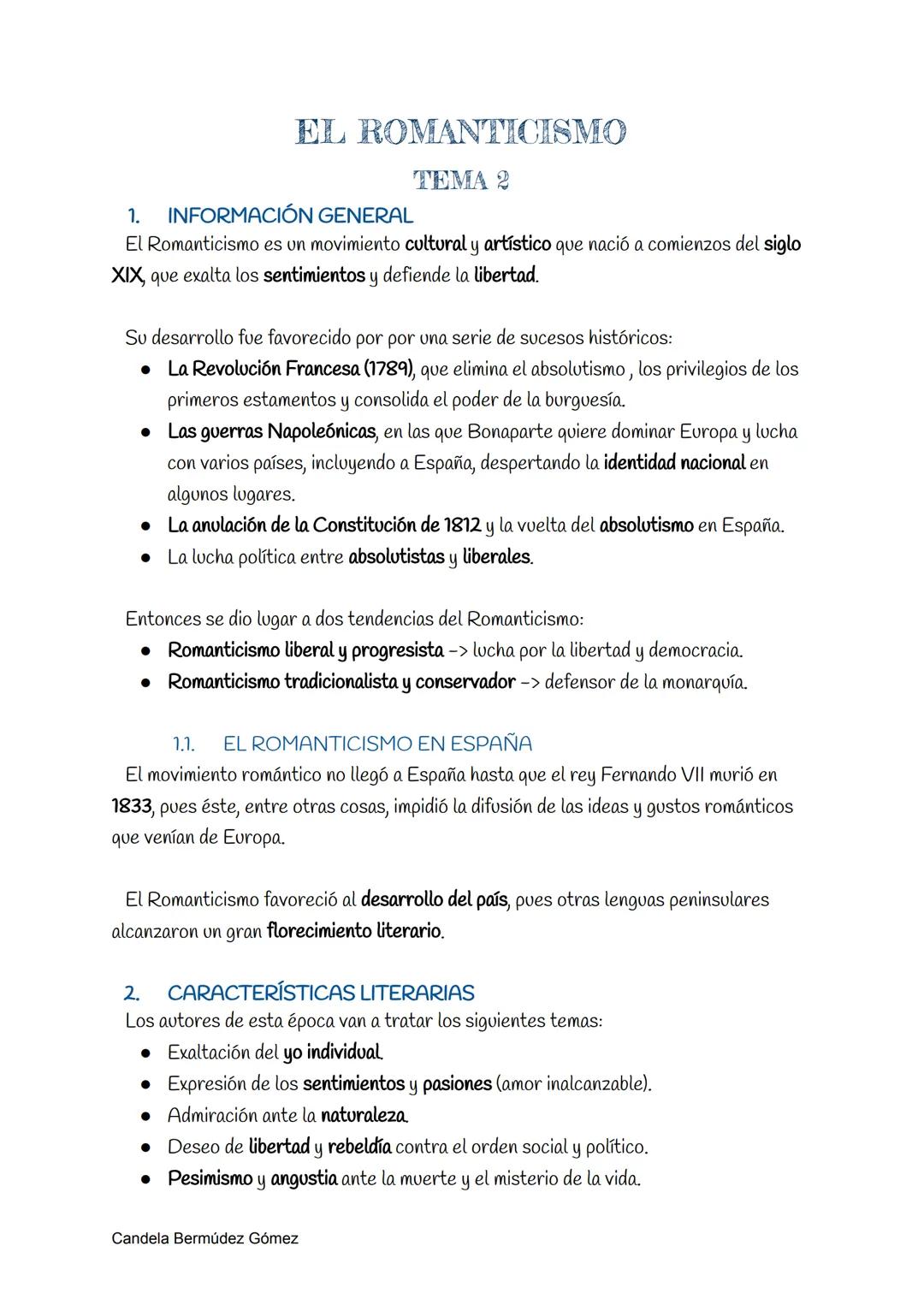 EL ROMANTICISMO
TEMA 2

1. INFORMACIÓN GENERAL
El Romanticismo es un movimiento cultural y artístico que nació a comienzos del siglo XIX, que exalta los sentimientos y defiende la libertad.

Su desarrollo fue favorecido por por una serie de sucesos históricos:
● La Revolución Francesa (1789), que elimina el absolutismo , los privilegios de los primeros estamentos y consolida el poder de la burguesía.
● Las guerras Napoleónicas, en las que Bonaparte quiere dominar Europa y lucha con varios países, incluyendo a España, despertando la identidad nacional en algunos lugares.
● La anulación de la Constitución de 1812 y la vuelta del absolutismo en España.
● La lucha política entre absolutistas y liberales.

Entonces se dio lugar a dos tendencias del Romanticismo:
● Romanticismo liberal y progresista -> lucha por la libertad y democracia.
● Romanticismo tradicionalista y conservador -> defensor de la monarquía.

1.1. EL ROMANTICISMO EN ESPAÑA
El movimiento romántico no llegó a España hasta que el rey Fernando VII murió en 1833, pues éste, entre otras cosas, impidió la difusión de las ideas y gustos románticos que venían de Europa.

El Romanticismo favoreció al desarrollo del país, pues otras lenguas peninsulares alcanzaron un gran florecimiento literario.

2. CARACTERÍSTICAS LITERARIAS
Los autores de esta época van a tratar los siguientes temas:
● Exaltación del yo individual.
● Expresión de los sentimientos y pasiones (amor inalcanzable).
● Admiración ante la naturaleza.
● Deseo de libertad y rebeldía contra el orden social y político.
● Pesimismo y angustia ante la muerte y el misterio de la vida.

Candela Bermúdez Gómez